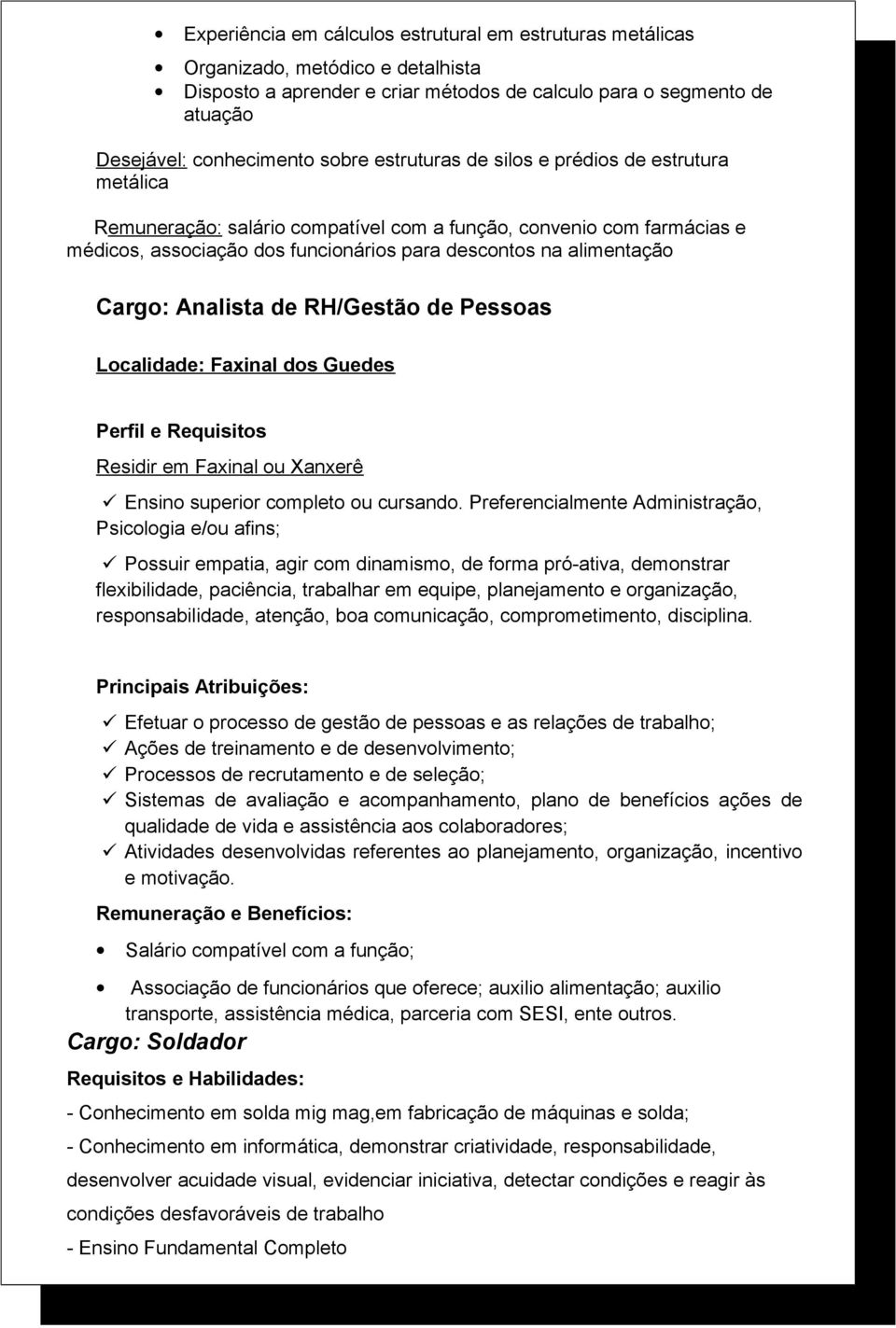 • Experiência em cálculos estrutural em estruturas metálicas
• Organizado, metódico e detalhista
• Disposto a aprender e criar métodos de calculo para o segmento de atuação

Desejável: conhecimento sobre estruturas de silos e prédios de estrutura metálica

Remuneração: salário compatível com a função, convenio com farmácias e médicos, associação dos funcionários para descontos na alimentação

Cargo: Analista de RH/Gestão de Pessoas

Localidade: Faxinal dos Guedes

Perfil e Requisitos

Residir em Faxinal ou Xanxerê

✓ Ensino superior completo ou cursando. Preferencialmente Administração, Psicologia e/ou afins;

✓ Possuir empatia, agir com dinamismo, de forma pró-ativa, demonstrar flexibilidade, paciência, trabalhar em equipe, planejamento e organização, responsabilidade, atenção, boa comunicação, comprometimento, disciplina.

Principais Atribuições:

✓ Efetuar o processo de gestão de pessoas e as relações de trabalho;
✓ Ações de treinamento e de desenvolvimento;
✓ Processos de recrutamento e de seleção;
✓ Sistemas de avaliação e acompanhamento, plano de benefícios ações de qualidade de vida e assistência aos colaboradores;
✓ Atividades desenvolvidas referentes ao planejamento, organização, incentivo e motivação.

Remuneração e Benefícios:

• Salário compatível com a função;

• Associação de funcionários que oferece; auxilio alimentação; auxilio transporte, assistência médica, parceria com SESI, ente outros.

Cargo: Soldador

Requisitos e Habilidades:

- Conhecimento em solda mig mag,em fabricação de máquinas e solda;

- Conhecimento em informática, demonstrar criatividade, responsabilidade, desenvolver acuidade visual, evidenciar iniciativa, detectar condições e reagir às condições desfavoráveis de trabalho

- Ensino Fundamental Completo